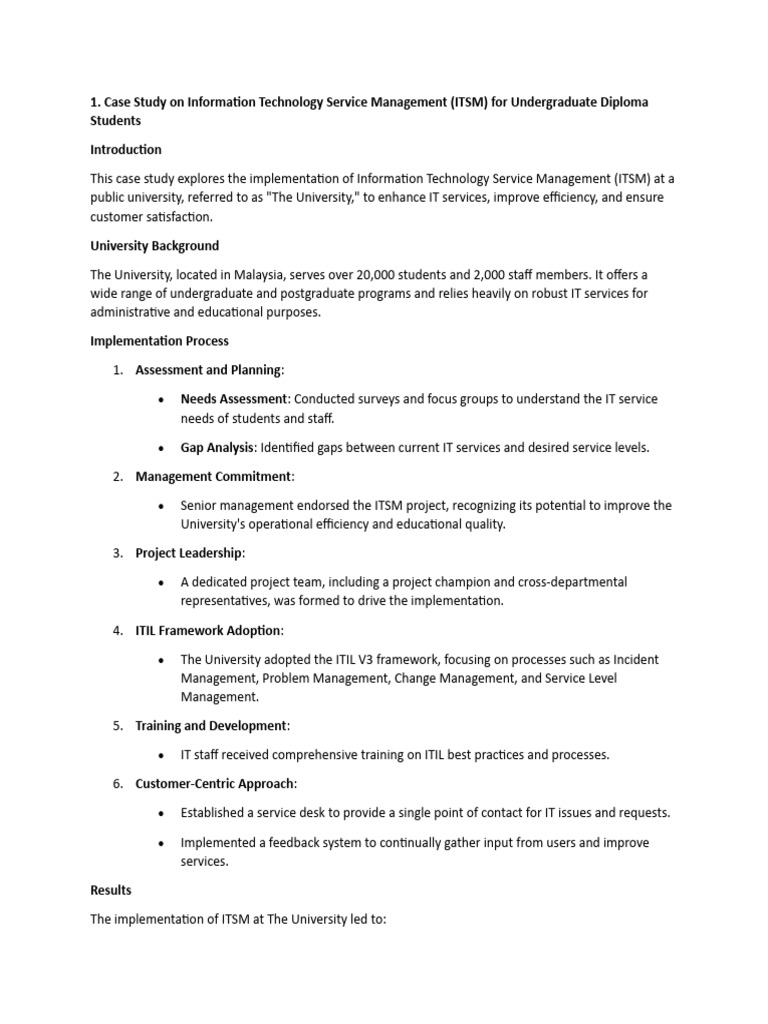 1. Case Study on Information Technology Service Management (ITSM) for Undergraduate Diploma Students

Introduction

This case study explores the implementation of Information Technology Service Management (ITSM) at a public university, referred to as "The University," to enhance IT services, improve efficiency, and ensure customer satisfaction.

University Background

The University, located in Malaysia, serves over 20,000 students and 2,000 staff members. It offers a wide range of undergraduate and postgraduate programs and relies heavily on robust IT services for administrative and educational purposes.

Implementation Process

1. Assessment and Planning:
• Needs Assessment: Conducted surveys and focus groups to understand the IT service needs of students and staff.
• Gap Analysis: Identified gaps between current IT services and desired service levels.

2. Management Commitment:
• Senior management endorsed the ITSM project, recognizing its potential to improve the University's operational efficiency and educational quality.

3. Project Leadership:
• A dedicated project team, including a project champion and cross-departmental representatives, was formed to drive the implementation.

4. ITIL Framework Adoption:
• The University adopted the ITIL V3 framework, focusing on processes such as Incident Management, Problem Management, Change Management, and Service Level Management.

5. Training and Development:
• IT staff received comprehensive training on ITIL best practices and processes.

6. Customer-Centric Approach:
• Established a service desk to provide a single point of contact for IT issues and requests.
• Implemented a feedback system to continually gather input from users and improve services.

Results

The implementation of ITSM at The University led to: